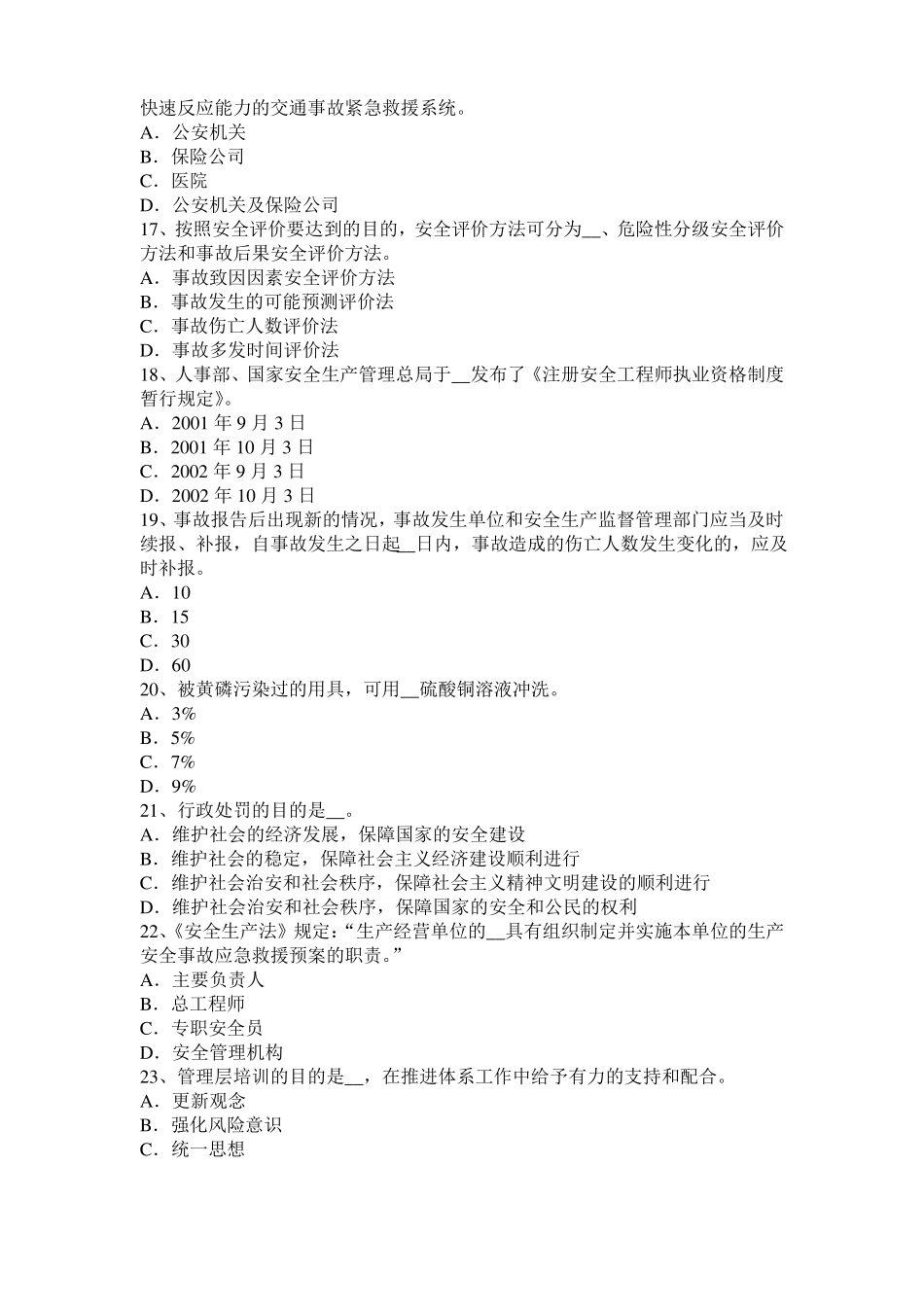 快速反应能力的交通事故紧急救援系统。
A．公安机关
B．保险公司
C．医院
D．公安机关及保险公司
17、按照安全评价要达到的目的，安全评价方法可分为__、危险性分级安全评价方法和事故后果安全评价方法。
A．事故致因因素安全评价方法
B．事故发生的可能预测评价法
C．事故伤亡人数评价法
D．事故多发时间评价法
18、人事部、国家安全生产管理总局于__发布了《注册安全工程师执业资格制度暂行规定》。
A．2001 年 9 月 3 日
B．2001 年 10 月 3 日
C．2002 年 9 月 3 日
D．2002 年 10 月 3 日
19、事故报告后出现新的情况，事故发生单位和安全生产监督管理部门应当及时续报、补报，自事故发生之日起__日内，事故造成的伤亡人数发生变化的，应及时补报。
A．10
B．15
C．30
D．60
20、被黄磷污染过的用具，可用__硫酸铜溶液冲洗。
A．3%
B．5%
C．7%
D．9%
21、行政处罚的目的是__。
A．维护社会的经济发展，保障国家的安全建设
B．维护社会的稳定，保障社会主义经济建设顺利进行
C．维护社会治安和社会秩序，保障社会主义精神文明建设的顺利进行
D．维护社会治安和社会秩序，保障国家的安全和公民的权利
22、《安全生产法》规定：“生产经营单位的__具有组织制定并实施本单位的生产安全事故应急救援预案的职责。”
A．主要负责人
B．总工程师
C．专职安全员
D．安全管理机构
23、管理层培训的目的是__，在推进体系工作中给予有力的支持和配合。
A．更新观念
B．强化风险意识
C．统一思想